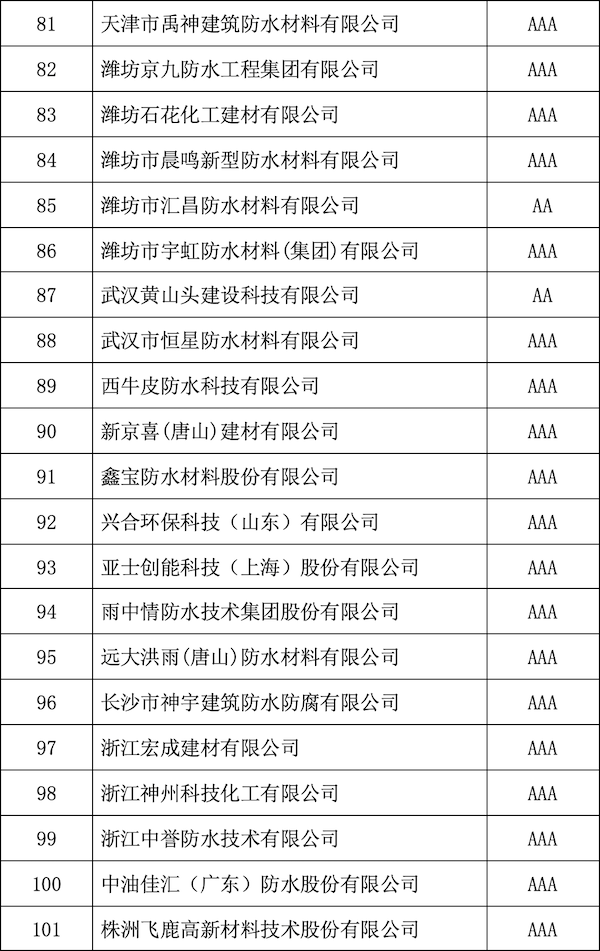 | 81 | 天津市禹神建筑防水材料有限公司 | AAA |
|---|---|---|
| 82 | 潍坊京九防水工程集团有限公司 | AAA |
| 83 | 潍坊石花化工建材有限公司 | AAA |
| 84 | 潍坊市晨鸣新型防水材料有限公司 | AAA |
| 85 | 潍坊市汇昌防水材料有限公司 | AA |
| 86 | 潍坊市宇虹防水材料(集团)有限公司 | AAA |
| 87 | 武汉黄山头建设科技有限公司 | AA |
| 88 | 武汉市恒星防水材料有限公司 | AAA |
| 89 | 西牛皮防水科技有限公司 | AAA |
| 90 | 新京喜(唐山)建材有限公司 | AAA |
| 91 | 鑫宝防水材料股份有限公司 | AAA |
| 92 | 兴合环保科技（山东）有限公司 | AAA |
| 93 | 亚士创能科技（上海）股份有限公司 | AAA |
| 94 | 雨中情防水技术集团股份有限公司 | AAA |
| 95 | 远大洪雨(唐山)防水材料有限公司 | AAA |
| 96 | 长沙市神宇建筑防水防腐有限公司 | AAA |
| 97 | 浙江宏成建材有限公司 | AAA |
| 98 | 浙江神州科技化工有限公司 | AAA |
| 99 | 浙江中誉防水技术有限公司 | AAA |
| 100 | 中油佳汇（广东）防水股份有限公司 | AAA |
| 101 | 株洲飞鹿高新材料技术股份有限公司 | AAA |